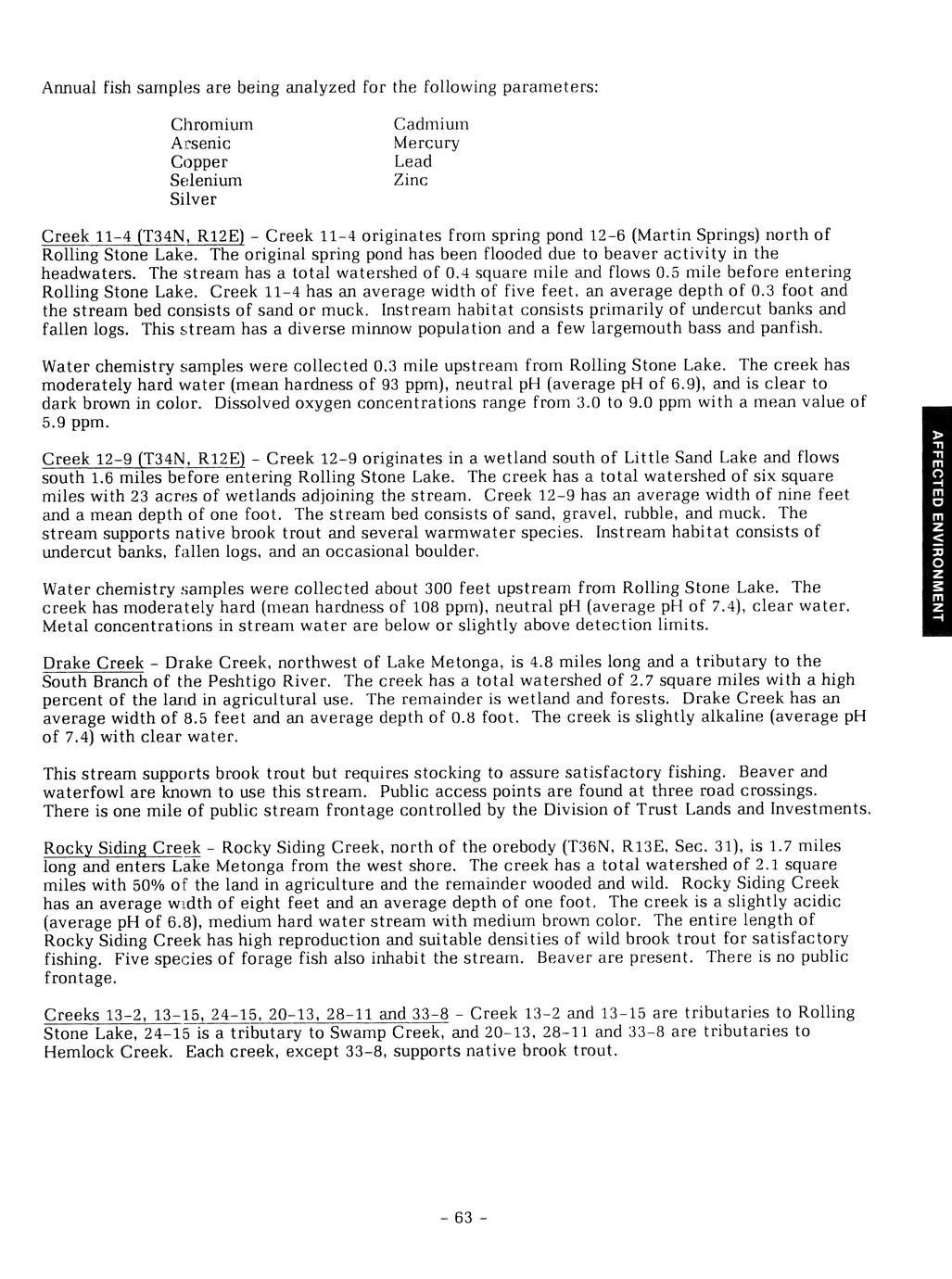 Annual fish samples are being analyzed for the following parameters:

Chromium
Arsenic
Copper
Selenium
Silver

Cadmium
Mercury
Lead
Zinc

Creek 11-4 (T34N, R12E) - Creek 11-4 originates from spring pond 12-6 (Martin Springs) north of Rolling Stone Lake. The original spring pond has been flooded due to beaver activity in the headwaters. The stream has a total watershed of 0.4 square mile and flows 0.5 mile before entering Rolling Stone Lake. Creek 11-4 has an average width of five feet, an average depth of 0.3 foot and the stream bed consists of sand or muck. Instream habitat consists primarily of undercut banks and fallen logs. This stream has a diverse minnow population and a few largemouth bass and panfish.

Water chemistry samples were collected 0.3 mile upstream from Rolling Stone Lake. The creek has moderately hard water (mean hardness of 93 ppm), neutral pH (average pH of 6.9), and is clear to dark brown in color. Dissolved oxygen concentrations range from 3.0 to 9.0 ppm with a mean value of 5.9 ppm.

Creek 12-9 (T34N, R12E) - Creek 12-9 originates in a wetland south of Little Sand Lake and flows south 1.6 miles before entering Rolling Stone Lake. The creek has a total watershed of six square miles with 23 acres of wetlands adjoining the stream. Creek 12-9 has an average width of nine feet and a mean depth of one foot. The stream bed consists of sand, gravel, rubble, and muck. The stream supports native brook trout and several warmwater species. Instream habitat consists of undercut banks, fallen logs, and an occasional boulder.

Water chemistry samples were collected about 300 feet upstream from Rolling Stone Lake. The creek has moderately hard (mean hardness of 108 ppm), neutral pH (average pH of 7.4), clear water. Metal concentrations in stream water are below or slightly above detection limits.

Drake Creek - Drake Creek, northwest of Lake Metonga, is 4.8 miles long and a tributary to the South Branch of the Peshtigo River. The creek has a total watershed of 2.7 square miles with a high percent of the land in agricultural use. The remainder is wetland and forests. Drake Creek has an average width of 8.5 feet and an average depth of 0.8 foot. The creek is slightly alkaline (average pH of 7.4) with clear water.

This stream supports brook trout but requires stocking to assure satisfactory fishing. Beaver and waterfowl are known to use this stream. Public access points are found at three road crossings. There is one mile of public stream frontage controlled by the Division of Trust Lands and Investments.

Rocky Siding Creek - Rocky Siding Creek, north of the orebody (T36N, R13E, Sec. 31), is 1.7 miles long and enters Lake Metonga from the west shore. The creek has a total watershed of 2.1 square miles with 50% of the land in agriculture and the remainder wooded and wild. Rocky Siding Creek has an average width of eight feet and an average depth of one foot. The creek is a slightly acidic (average pH of 6.8), medium hard water stream with medium brown color. The entire length of Rocky Siding Creek has high reproduction and suitable densities of wild brook trout for satisfactory fishing. Five species of forage fish also inhabit the stream. Beaver are present. There is no public frontage.

Creeks 13-2, 13-15, 24-15, 20-13, 28-11 and 33-8 - Creek 13-2 and 13-15 are tributaries to Rolling Stone Lake, 24-15 is a tributary to Swamp Creek, and 20-13, 28-11 and 33-8 are tributaries to Hemlock Creek. Each creek, except 33-8, supports native brook trout.

AFFECTED ENVIRONMENT

- 63 -